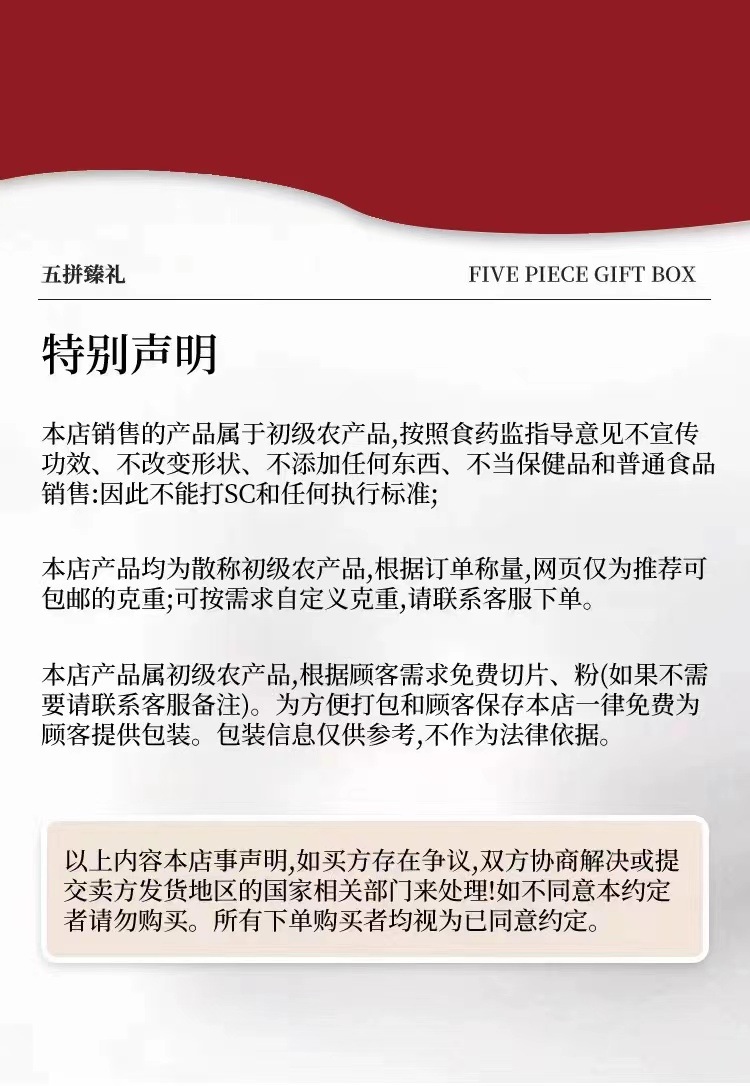 五拼臻礼

FIVE PIECE GIFT BOX

特别声明

本店销售的产品属于初级农产品,按照食药监指导意见不宣传功效、不改变形状、不添加任何东西、不当保健品和普通食品销售:因此不能打SC和任何执行标准;

本店产品均为散称初级农产品,根据订单称量,网页仅为推荐可包邮的克重;可按需求自定义克重,请联系客服下单。

本店产品属初级农产品,根据顾客需求免费切片、粉(如果不需要请联系客服备注)。为方便打包和顾客保存本店一律免费为顾客提供包装。包装信息仅供参考,不作为法律依据。

以上内容本店事声明,如买方存在争议,双方协商解决或提交卖方发货地区的国家相关部门来处理!如不同意本约定者请勿购买。所有下单购买者均视为已同意约定。